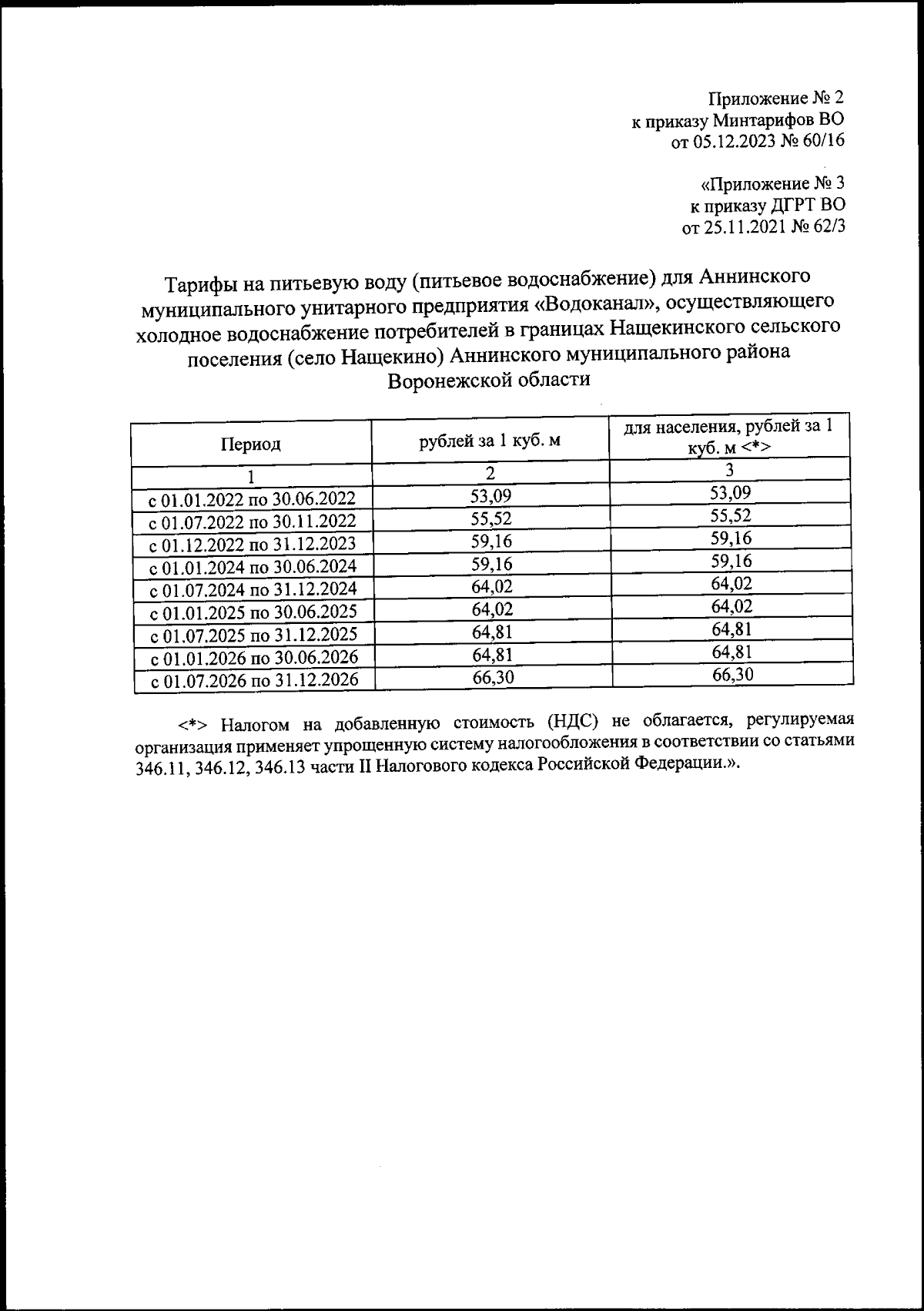 Приложение № 2
к приказу Минтарифов ВО
от 05.12.2023 № 60/16

«Приложение № 3
к приказу ДГРТ ВО
от 25.11.2021 № 62/3

Тарифы на питьевую воду (питьевое водоснабжение) для Аннинского муниципального унитарного предприятия «Водоканал», осуществляющего холодное водоснабжение потребителей в границах Нащекинского сельского поселения (село Нащекино) Аннинского муниципального района Воронежской области

| Период | рублей за 1 куб. м | для населения, рублей за 1 куб. м <*> |
|---|---|---|
| 1 | 2 | 3 |
| с 01.01.2022 по 30.06.2022 | 53,09 | 53,09 |
| с 01.07.2022 по 30.11.2022 | 55,52 | 55,52 |
| с 01.12.2022 по 31.12.2023 | 59,16 | 59,16 |
| с 01.01.2024 по 30.06.2024 | 59,16 | 59,16 |
| с 01.07.2024 по 31.12.2024 | 64,02 | 64,02 |
| с 01.01.2025 по 30.06.2025 | 64,02 | 64,02 |
| с 01.07.2025 по 31.12.2025 | 64,81 | 64,81 |
| с 01.01.2026 по 30.06.2026 | 64,81 | 64,81 |
| с 01.07.2026 по 31.12.2026 | 66,30 | 66,30 |

<*> Налогом на добавленную стоимость (НДС) не облагается, регулируемая организация применяет упрощенную систему налогообложения в соответствии со статьями 346.11, 346.12, 346.13 части II Налогового кодекса Российской Федерации.».